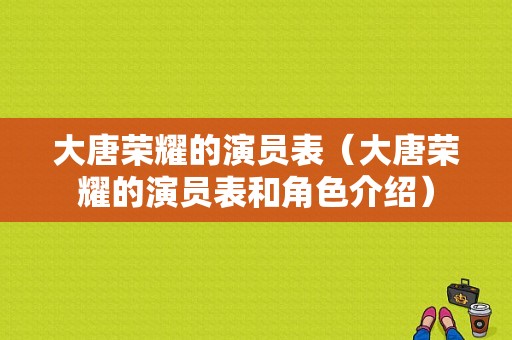 大唐荣耀的演员表（大唐荣耀的演员表和角色介绍）